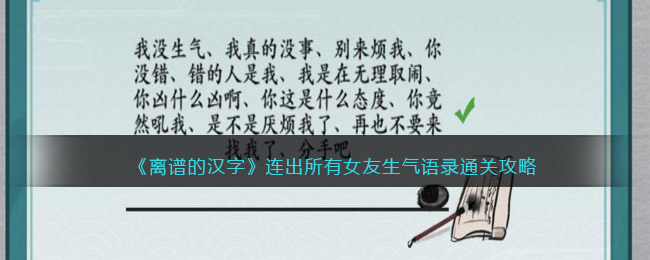 我没生气、我真的没事、别来烦我、你没错、错的人是我、我是在无理取闹、你凶什么凶啊、你这是什么态度、你竟然吼我、是不是厌烦我了、再也不要来找我了、分手吧

《离谱的汉字》连出所有女友生气语录通关攻略